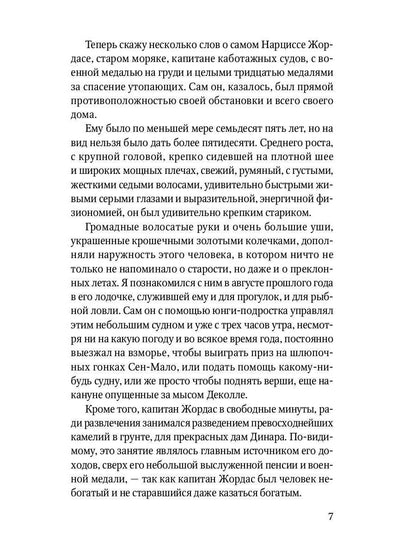 Теперь скажу несколько слов о самом Нарциссе Жордасе, старом моряке, капитане каботажных судов, с военной медалью на груди и целыми тридцатью медалями за спасение утопающих. Сам он, казалось, был прямой противоположностью своей обстановки и всего своего дома.

Ему было по меньшей мере семьдесят пять лет, но на вид нельзя было дать более пятидесяти. Среднего роста, с крупной головой, крепко сидевшей на плотной шее и широких мощных плечах, свежий, румяный, с густыми, жесткими седыми волосами, удивительно быстрыми живыми серыми глазами и выразительной, энергичной физиономией, он был удивительно крепким стариком.

Громадные волосатые руки и очень большие уши, украшенные крошечными золотыми колечками, дополняли наружность этого человека, в котором ничто не только не напоминало о старости, но даже и о преклонных летах. Я познакомился с ним в августе прошлого года в его лодочке, служившей ему и для прогулок, и для рыбной ловли. Сам он с помощью юнги-подростка управлял этим небольшим судном и уже с трех часов утра, несмотря ни на какую погоду и во всякое время года, постоянно выезжал на взморье, чтобы выиграть приз на шлюпочных гонках Сен-Мало, или подать помощь какому-нибудь судну, или же просто чтобы поднять верши, еще накануне опущенные за мысом Деколле.

Кроме того, капитан Жордас в свободные минуты, ради развлечения занимался разведением превосходнейших камелий в грунте, для прекрасных дам Динара. По-видимому, это занятие являлось главным источником его доходов, сверх его небольшой выслуженной пенсии и военной медали, — так как капитан Жордас был человек небогатый и не старавшийся даже казаться богатым.

7